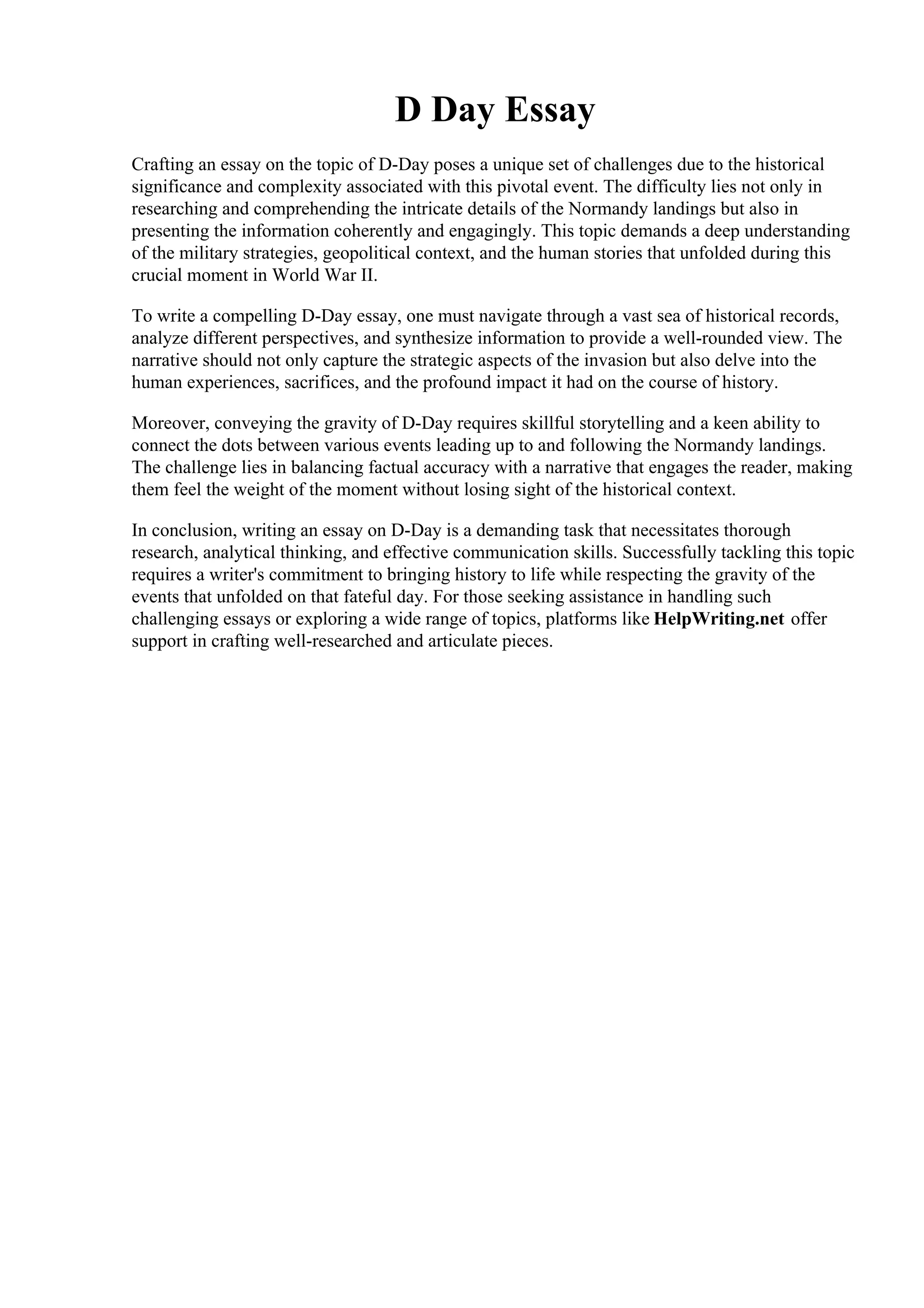 D Day Essay

Crafting an essay on the topic of D-Day poses a unique set of challenges due to the historical significance and complexity associated with this pivotal event. The difficulty lies not only in researching and comprehending the intricate details of the Normandy landings but also in presenting the information coherently and engagingly. This topic demands a deep understanding of the military strategies, geopolitical context, and the human stories that unfolded during this crucial moment in World War II.

To write a compelling D-Day essay, one must navigate through a vast sea of historical records, analyze different perspectives, and synthesize information to provide a well-rounded view. The narrative should not only capture the strategic aspects of the invasion but also delve into the human experiences, sacrifices, and the profound impact it had on the course of history.

Moreover, conveying the gravity of D-Day requires skillful storytelling and a keen ability to connect the dots between various events leading up to and following the Normandy landings. The challenge lies in balancing factual accuracy with a narrative that engages the reader, making them feel the weight of the moment without losing sight of the historical context.

In conclusion, writing an essay on D-Day is a demanding task that necessitates thorough research, analytical thinking, and effective communication skills. Successfully tackling this topic requires a writer's commitment to bringing history to life while respecting the gravity of the events that unfolded on that fateful day. For those seeking assistance in handling such challenging essays or exploring a wide range of topics, platforms like HelpWriting.net offer support in crafting well-researched and articulate pieces.